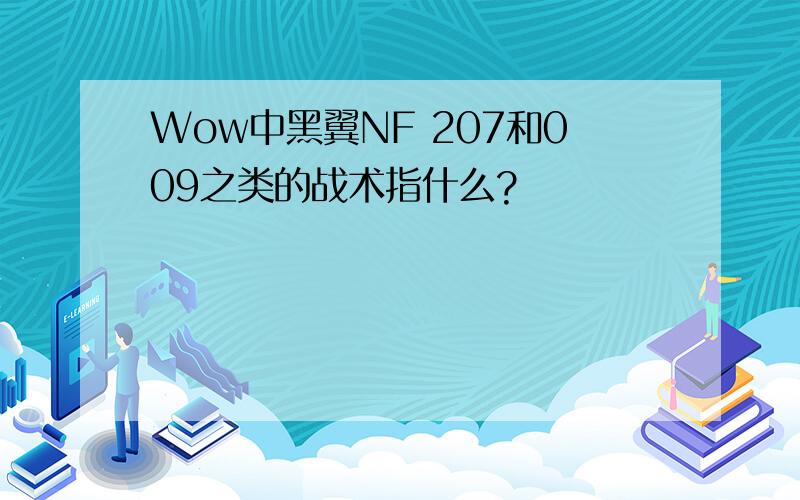 Wow中黑翼NF 207和009之类的战术指什么?

E-LEARNING